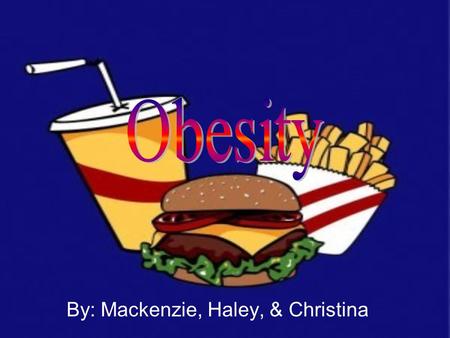 Obesity

By: Mackenzie, Haley, & Christina